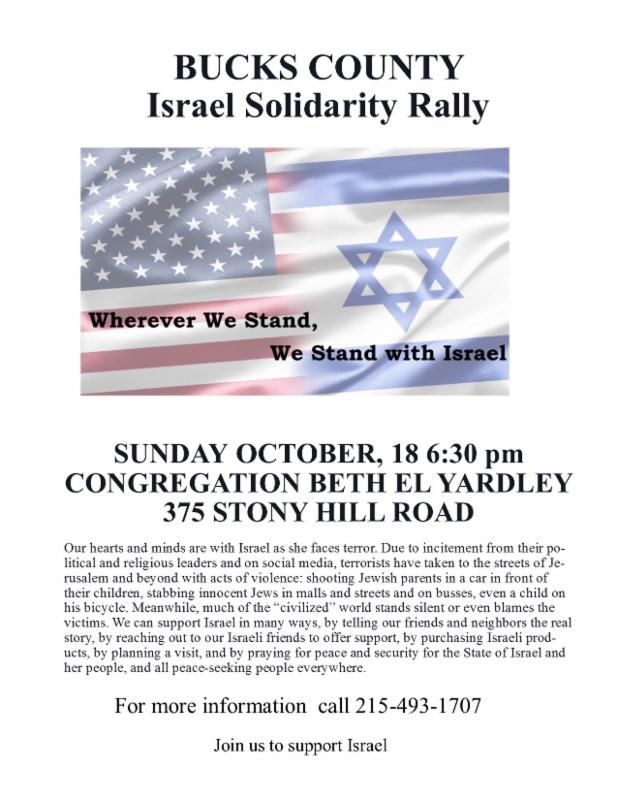 BUCKS COUNTY
Israel Solidarity Rally

Wherever We Stand,
We Stand with Israel

SUNDAY OCTOBER, 18 6:30 pm
CONGREGATION BETH EL YARDLEY
375 STONY HILL ROAD

Our hearts and minds are with Israel as she faces terror. Due to incitement from their political and religious leaders and on social media, terrorists have taken to the streets of Jerusalem and beyond with acts of violence: shooting Jewish parents in a car in front of their children, stabbing innocent Jews in malls and streets and on busses, even a child on his bicycle. Meanwhile, much of the "civilized" world stands silent or even blames the victims. We can support Israel in many ways, by telling our friends and neighbors the real story, by reaching out to our Israeli friends to offer support, by purchasing Israeli products, by planning a visit, and by praying for peace and security for the State of Israel and her people, and all peace-seeking people everywhere.

For more information call 215-493-1707

Join us to support Israel